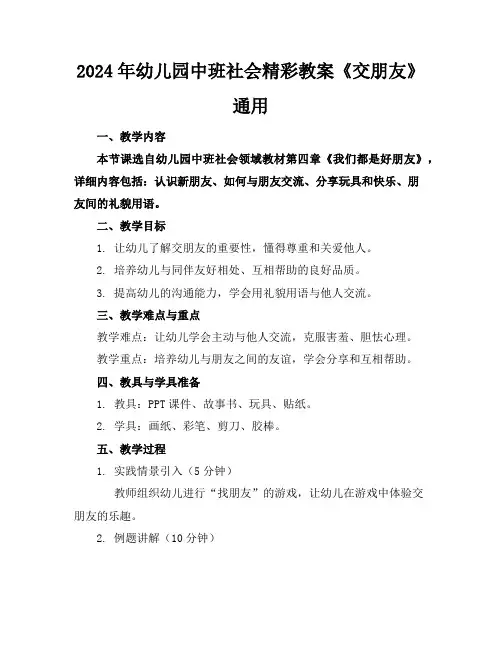 2024年幼儿园中班社会精彩教案《交朋友》通用

一、教学内容

本节课选自幼儿园中班社会领域教材第四章《我们都是好朋友》，详细内容包括：认识新朋友、如何与朋友交流、分享玩具和快乐、朋友间的礼貌用语。

二、教学目标

1. 让幼儿了解交朋友的重要性，懂得尊重和关爱他人。

2. 培养幼儿与同伴友好相处、互相帮助的良好品质。

3. 提高幼儿的沟通能力，学会用礼貌用语与他人交流。

三、教学难点与重点

教学难点：让幼儿学会主动与他人交流，克服害羞、胆怯心理。

教学重点：培养幼儿与朋友之间的友谊，学会分享和互相帮助。

四、教具与学具准备

1. 教具：PPT课件、故事书、玩具、贴纸。

2. 学具：画纸、彩笔、剪刀、胶棒。

五、教学过程

1. 实践情景引入（5分钟）

教师组织幼儿进行“找朋友”的游戏，让幼儿在游戏中体验交朋友的乐趣。

2. 例题讲解（10分钟）